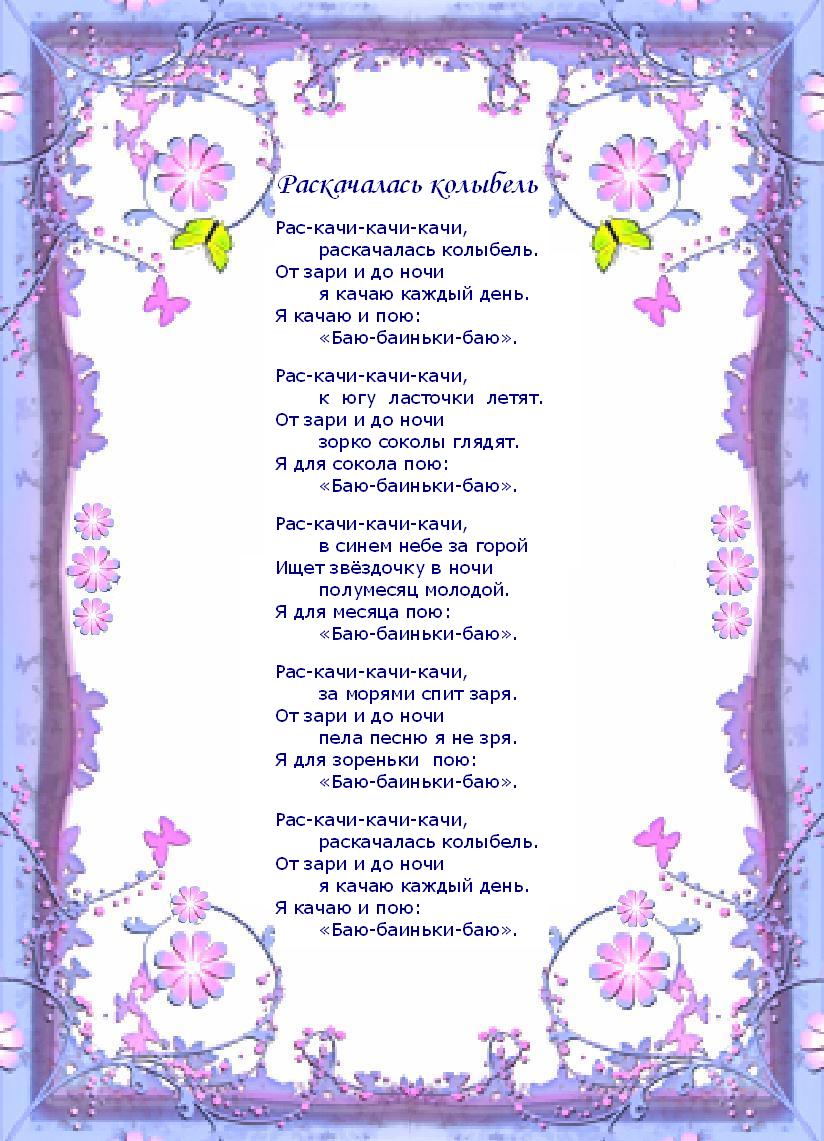 Раскачалась колыбель

Рас-качи-качи-качи,
раскачалась колыбель.
От зари и до ночи
я качаю каждый день.
Я качаю и пою:
«Баю-баиньки-баю».

Рас-качи-качи-качи,
к югу ласточки летят.
От зари и до ночи
зорко соколы глядят.
Я для сокола пою:
«Баю-баиньки-баю».

Рас-качи-качи-качи,
в синем небе за горой
Ищет звёздочку в ночи
полумесяц молодой.
Я для месяца пою:
«Баю-баиньки-баю».

Рас-качи-качи-качи,
за морями спит заря.
От зари и до ночи
пела песню я не зря.
Я для зореньки пою:
«Баю-баиньки-баю».

Рас-качи-качи-качи,
раскачалась колыбель.
От зари и до ночи
я качаю каждый день.
Я качаю и пою:
«Баю-баиньки-баю».